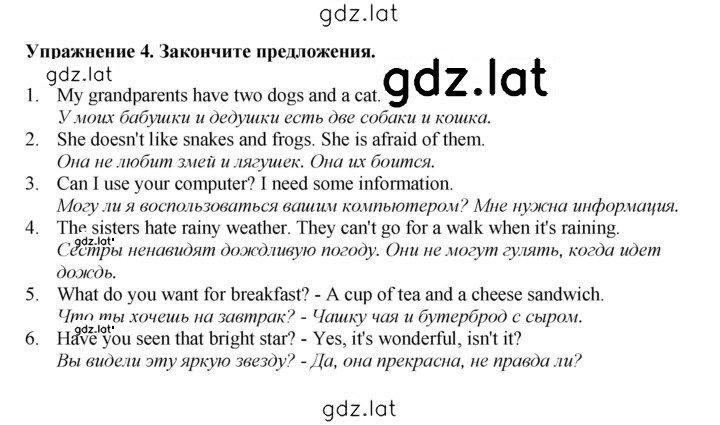 gdz.lat

Упражнение 4. Закончите предложения.

gdz.lat

gdz.lat

1. My grandparents have two dogs and a cat.
У моих бабушки и дедушки есть две собаки и кошка.

2. She doesn't like snakes and frogs. She is afraid of them.
Она не любит змей и лягушек. Она их боится.

3. Can I use your computer? I need some information.
Могу ли я воспользоваться вашим компьютером? Мне нужна информация.

4. The sisters hate rainy weather. They can't go for a walk when it's raining.
gdz.lat
Сестры ненавидят дождливую погоду. Они не могут гулять, когда идет дождь.

5. What do you want for breakfast? - A cup of tea and a cheese sandwich.
Что ты хочешь на завтрак? - Чашку чая и бутерброд с сыром.

gdz.lat
6. Have you seen that bright star? - Yes, it's wonderful, isn't it?
Вы видели эту яркую звезду? - Да, она прекрасна, не правда ли?

gdz.lat